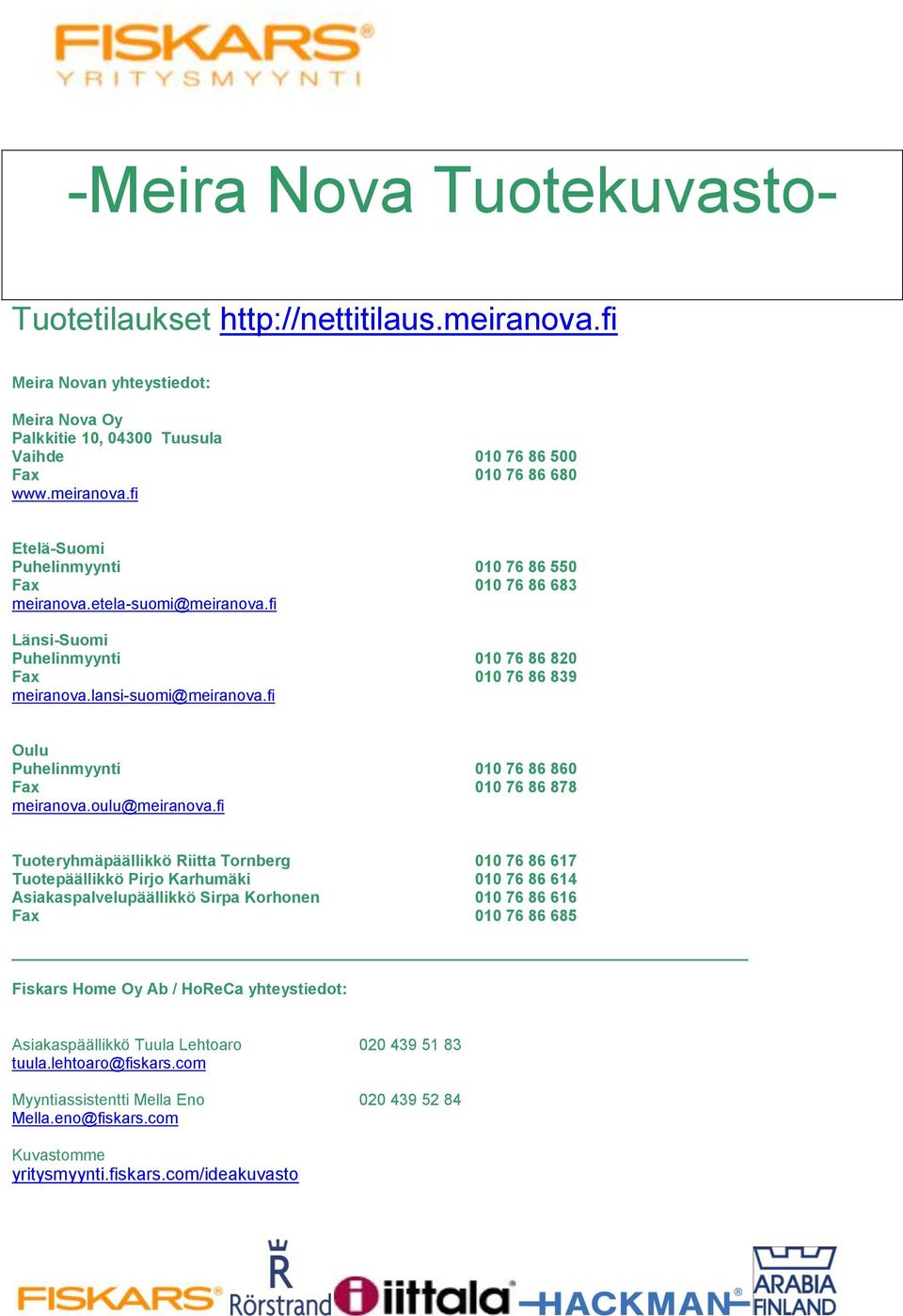 FISKARS®
YRITYSMYYNTI

-Meira Nova Tuotekuvasto-

Tuotetilaukset http://nettitilaus.meiranova.fi

Meira Novan yhteystiedot:

Meira Nova Oy
Palkkitie 10, 04300 Tuusula
Vaihde 010 76 86 500
Fax 010 76 86 680
www.meiranova.fi

Etelä-Suomi
Puhelinmyynti 010 76 86 550
Fax 010 76 86 683
meiranova.etela-suomi@meiranova.fi

Länsi-Suomi
Puhelinmyynti 010 76 86 820
Fax 010 76 86 839
meiranova.lansi-suomi@meiranova.fi

Oulu
Puhelinmyynti 010 76 86 860
Fax 010 76 86 878
meiranova.oulu@meiranova.fi

Tuoteryhmäpäällikkö Riitta Tornberg 010 76 86 617
Tuotepäällikkö Pirjo Karhumäki 010 76 86 614
Asiakaspalvelupäällikkö Sirpa Korhonen 010 76 86 616
Fax 010 76 86 685

Fiskars Home Oy Ab / HoReCa yhteystiedot:

Asiakaspäällikkö Tuula Lehtoaro 020 439 51 83
tuula.lehtoaro@fiskars.com

Myyntiassistentti Mella Eno 020 439 52 84
Mella.eno@fiskars.com

Kuvastomme
yritysmyynti.fiskars.com/ideakuvasto

FISKARS® Rörstrand iittala® HACKMAN® ARABIA FINLAND